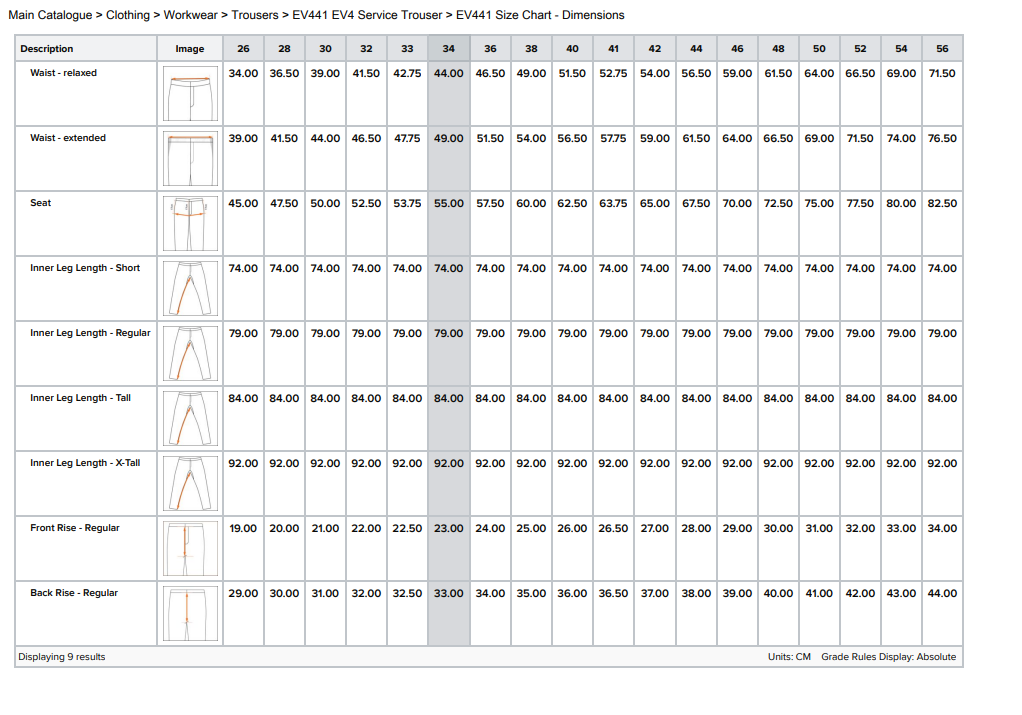 Main Catalogue > Clothing > Workwear > Trousers > EV441 EV4 Service Trouser > EV441 Size Chart - Dimensions

| Description | Image | 26 | 28 | 30 | 32 | 33 | 34 | 36 | 38 | 40 | 41 | 42 | 44 | 46 | 48 | 50 | 52 | 54 | 56 |
|---|---|---|---|---|---|---|---|---|---|---|---|---|---|---|---|---|---|---|---|
| Waist - relaxed | | 34.00 | 36.50 | 39.00 | 41.50 | 42.75 | 44.00 | 46.50 | 49.00 | 51.50 | 52.75 | 54.00 | 56.50 | 59.00 | 61.50 | 64.00 | 66.50 | 69.00 | 71.50 |
| Waist - extended | | 39.00 | 41.50 | 44.00 | 46.50 | 47.75 | 49.00 | 51.50 | 54.00 | 56.50 | 57.75 | 59.00 | 61.50 | 64.00 | 66.50 | 69.00 | 71.50 | 74.00 | 76.50 |
| Seat | | 45.00 | 47.50 | 50.00 | 52.50 | 53.75 | 55.00 | 57.50 | 60.00 | 62.50 | 63.75 | 65.00 | 67.50 | 70.00 | 72.50 | 75.00 | 77.50 | 80.00 | 82.50 |
| Inner Leg Length - Short | | 74.00 | 74.00 | 74.00 | 74.00 | 74.00 | 74.00 | 74.00 | 74.00 | 74.00 | 74.00 | 74.00 | 74.00 | 74.00 | 74.00 | 74.00 | 74.00 | 74.00 | 74.00 |
| Inner Leg Length - Regular | | 79.00 | 79.00 | 79.00 | 79.00 | 79.00 | 79.00 | 79.00 | 79.00 | 79.00 | 79.00 | 79.00 | 79.00 | 79.00 | 79.00 | 79.00 | 79.00 | 79.00 | 79.00 |
| Inner Leg Length - Tall | | 84.00 | 84.00 | 84.00 | 84.00 | 84.00 | 84.00 | 84.00 | 84.00 | 84.00 | 84.00 | 84.00 | 84.00 | 84.00 | 84.00 | 84.00 | 84.00 | 84.00 | 84.00 |
| Inner Leg Length - X-Tall | | 92.00 | 92.00 | 92.00 | 92.00 | 92.00 | 92.00 | 92.00 | 92.00 | 92.00 | 92.00 | 92.00 | 92.00 | 92.00 | 92.00 | 92.00 | 92.00 | 92.00 | 92.00 |
| Front Rise - Regular | | 19.00 | 20.00 | 21.00 | 22.00 | 22.50 | 23.00 | 24.00 | 25.00 | 26.00 | 26.50 | 27.00 | 28.00 | 29.00 | 30.00 | 31.00 | 32.00 | 33.00 | 34.00 |
| Back Rise - Regular | | 29.00 | 30.00 | 31.00 | 32.00 | 32.50 | 33.00 | 34.00 | 35.00 | 36.00 | 36.50 | 37.00 | 38.00 | 39.00 | 40.00 | 41.00 | 42.00 | 43.00 | 44.00 |

Displaying 9 results

Units: CM Grade Rules Display: Absolute